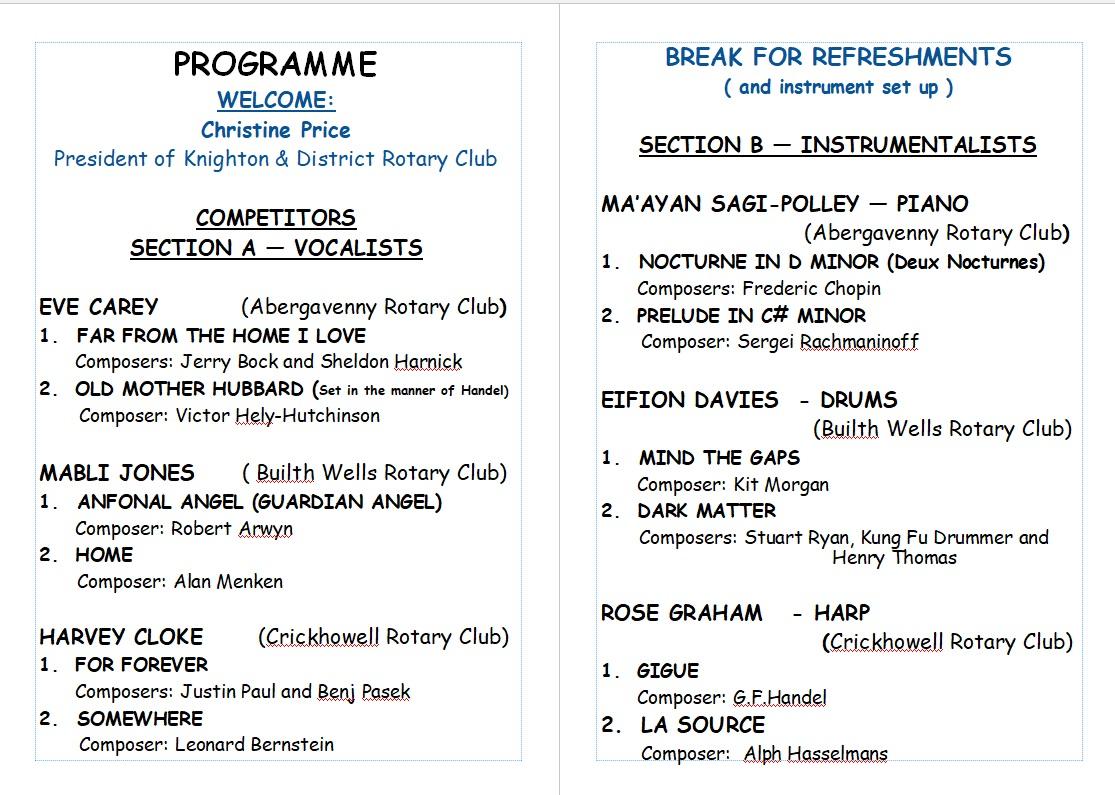 PROGRAMME
WELCOME:
Christine Price
President of Knighton & District Rotary Club

COMPETITORS
SECTION A — VOCALISTS

EVE CAREY (Abergavenny Rotary Club)
1. FAR FROM THE HOME I LOVE
Composers: Jerry Bock and Sheldon Harnick
2. OLD MOTHER HUBBARD (Set in the manner of Handel)
Composer: Victor Hely-Hutchinson

MABLI JONES ( Builth Wells Rotary Club)
1. ANFONAL ANGEL (GUARDIAN ANGEL)
Composer: Robert Arwyn
2. HOME
Composer: Alan Menken

HARVEY CLOKE (Crickhowell Rotary Club)
1. FOR FOREVER
Composers: Justin Paul and Benj Pasek
2. SOMEWHERE
Composer: Leonard Bernstein

BREAK FOR REFRESHMENTS
( and instrument set up )

SECTION B — INSTRUMENTALISTS

MA'AYAN SAGI-POLLEY — PIANO
(Abergavenny Rotary Club)
1. NOCTURNE IN D MINOR (Deux Nocturnes)
Composers: Frederic Chopin
2. PRELUDE IN C# MINOR
Composer: Sergei Rachmaninoff

EIFION DAVIES - DRUMS
(Builth Wells Rotary Club)
1. MIND THE GAPS
Composer: Kit Morgan
2. DARK MATTER
Composers: Stuart Ryan, Kung Fu Drummer and Henry Thomas

ROSE GRAHAM - HARP
(Crickhowell Rotary Club)
1. GIGUE
Composer: G.F.Handel
2. LA SOURCE
Composer: Alph Hasselmans